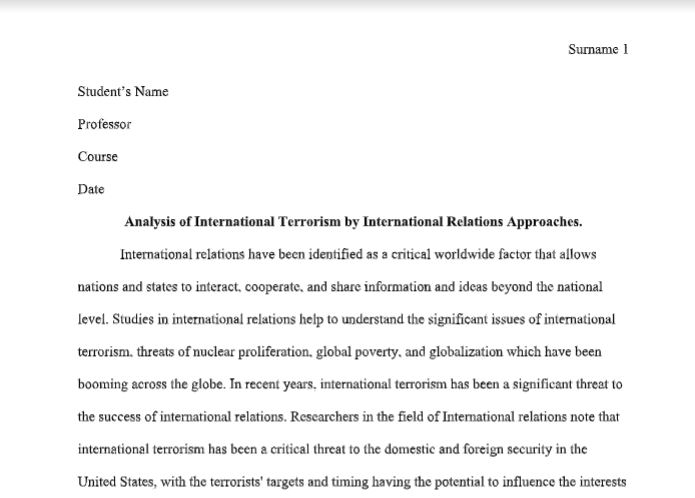 Surname 1

Student's Name

Professor

Course

Date

Analysis of International Terrorism by International Relations Approaches.

International relations have been identified as a critical worldwide factor that allows nations and states to interact, cooperate, and share information and ideas beyond the national level. Studies in international relations help to understand the significant issues of international terrorism, threats of nuclear proliferation, global poverty, and globalization which have been booming across the globe. In recent years, international terrorism has been a significant threat to the success of international relations. Researchers in the field of International relations note that international terrorism has been a critical threat to the domestic and foreign security in the United States, with the terrorists' targets and timing having the potential to influence the interests